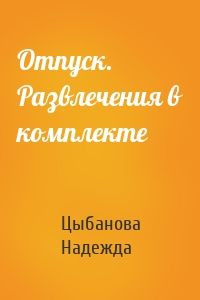 Отпуск. Развлечения в комплекте

Цыбанова Надежда